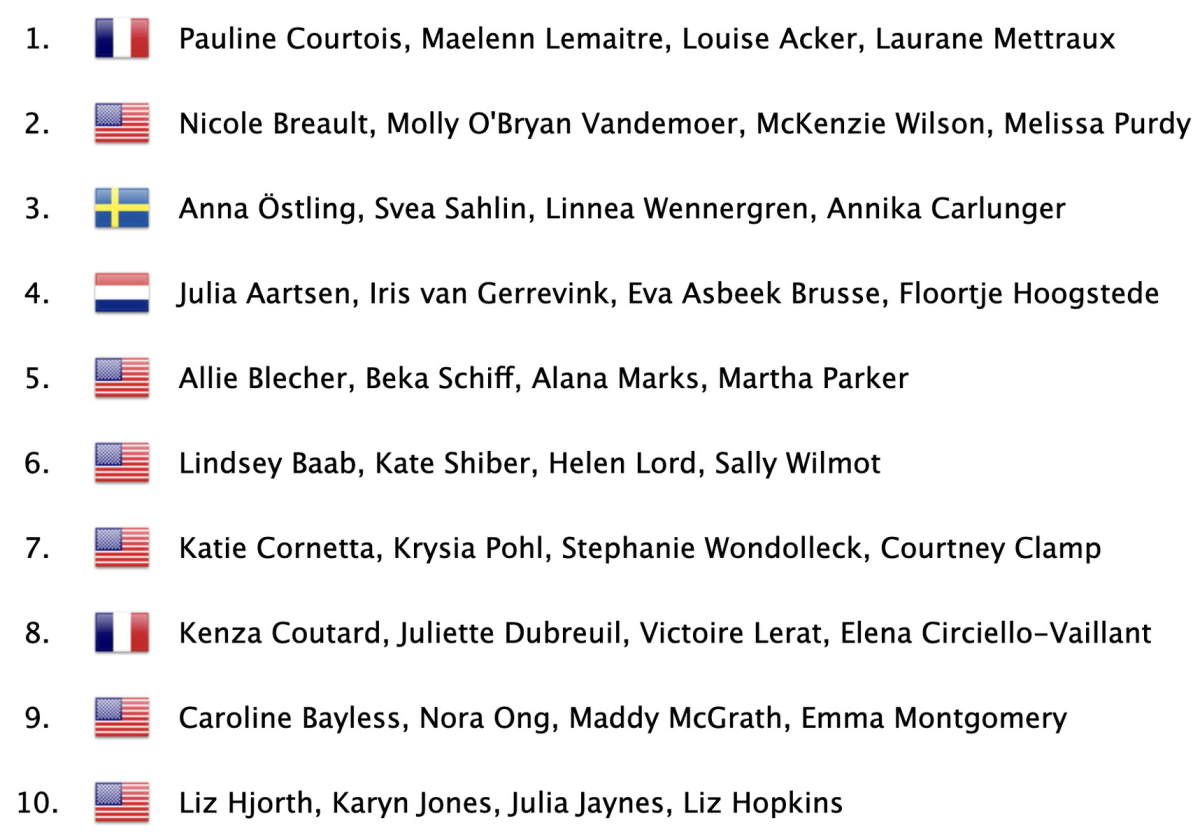 1. Pauline Courtois, Maelenn Lemaitre, Louise Acker, Laurane Mettraux

2. Nicole Breault, Molly O'Bryan Vandemoer, McKenzie Wilson, Melissa Purdy

3. Anna Östling, Svea Sahlin, Linnea Wennergren, Annika Carlunger

4. Julia Aartsen, Iris van Gerrevink, Eva Asbeek Brusse, Floortje Hoogstede

5. Allie Blecher, Beka Schiff, Alana Marks, Martha Parker

6. Lindsey Baab, Kate Shiber, Helen Lord, Sally Wilmot

7. Katie Cornetta, Krysia Pohl, Stephanie Wondolleck, Courtney Clamp

8. Kenza Coutard, Juliette Dubreuil, Victoire Lerat, Elena Circiello-Vaillant

9. Caroline Bayless, Nora Ong, Maddy McGrath, Emma Montgomery

10. Liz Hjorth, Karyn Jones, Julia Jaynes, Liz Hopkins